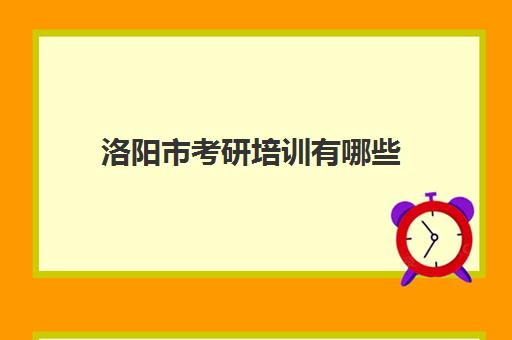 洛阳市考研培训有哪些